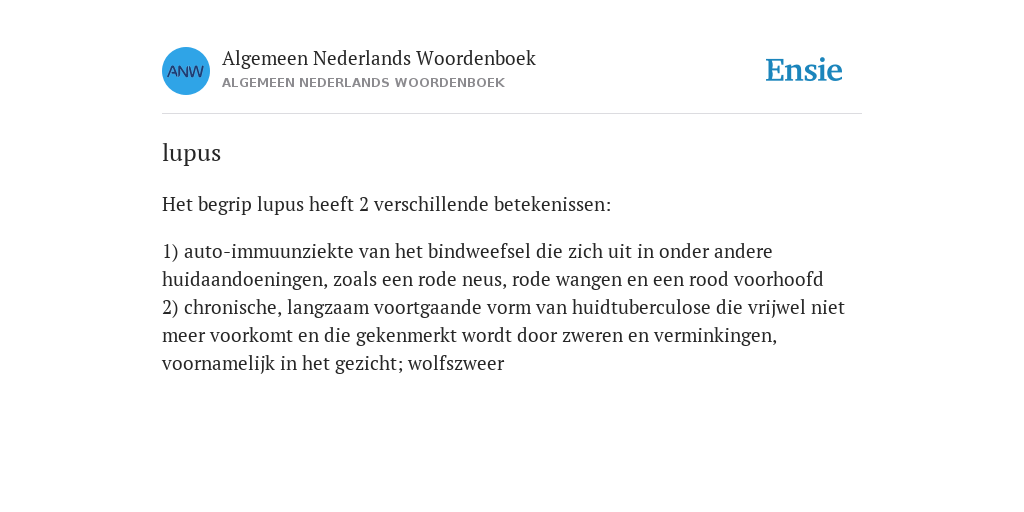 ANW

Algemeen Nederlands Woordenboek
ALGEMEEN NEDERLANDS WOORDENBOEK

Ensie

lupus

Het begrip lupus heeft 2 verschillende betekenissen:

1) auto-immuunziekte van het bindweefsel die zich uit in onder andere huidaandoeningen, zoals een rode neus, rode wangen en een rood voorhoofd
2) chronische, langzaam voortgaande vorm van huidtuberculose die vrijwel niet meer voorkomt en die gekenmerkt wordt door zweren en verminkingen, voornamelijk in het gezicht; wolfszweer